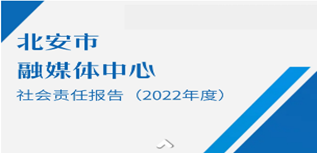 北安市
融媒体中心
社会责任报告（2022年度）